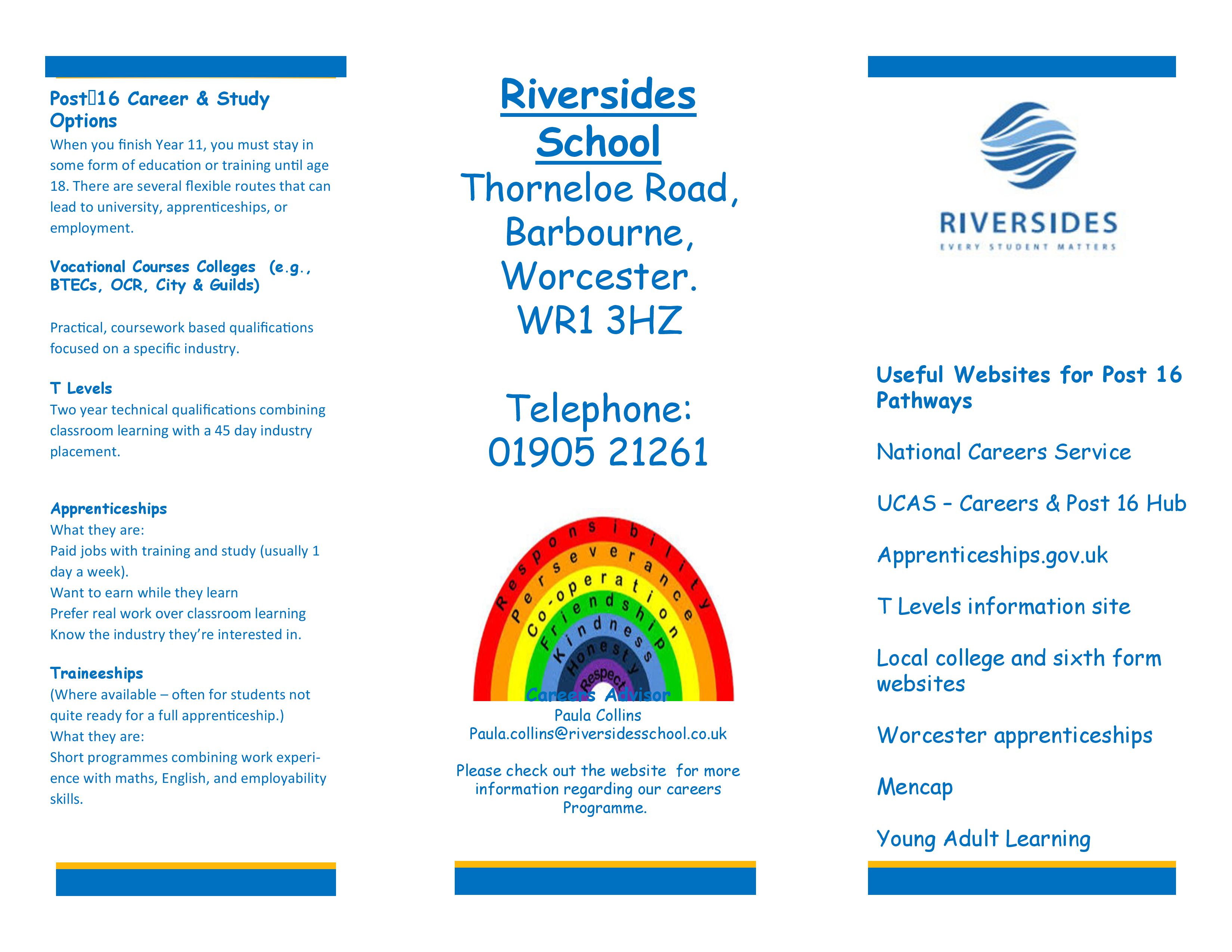 Post16 Career & Study Options

When you finish Year 11, you must stay in some form of education or training until age 18. There are several flexible routes that can lead to university, apprenticeships, or employment.

Vocational Courses Colleges (e.g., BTECs, OCR, City & Guilds)

Practical, coursework based qualifications focused on a specific industry.

T Levels

Two year technical qualifications combining classroom learning with a 45 day industry placement.

Apprenticeships

What they are:
Paid jobs with training and study (usually 1 day a week).
Want to earn while they learn
Prefer real work over classroom learning
Know the industry they're interested in.

Traineeships

(Where available – often for students not quite ready for a full apprenticeship.)
What they are:
Short programmes combining work experience with maths, English, and employability skills.

Riversides School

Thorneloe Road, Barbourne, Worcester. WR1 3HZ

Telephone: 01905 21261

Responsibility
Perseverance
Co-operation
Friendship
Kindness
Honesty
Respect

Careers Advisor
Paula Collins
Paula.collins@riversidesschool.co.uk

Please check out the website for more information regarding our careers Programme.

RIVERSIDES
EVERY STUDENT MATTERS

Useful Websites for Post 16 Pathways

National Careers Service

UCAS – Careers & Post 16 Hub

Apprenticeships.gov.uk

T Levels information site

Local college and sixth form websites

Worcester apprenticeships

Mencap

Young Adult Learning